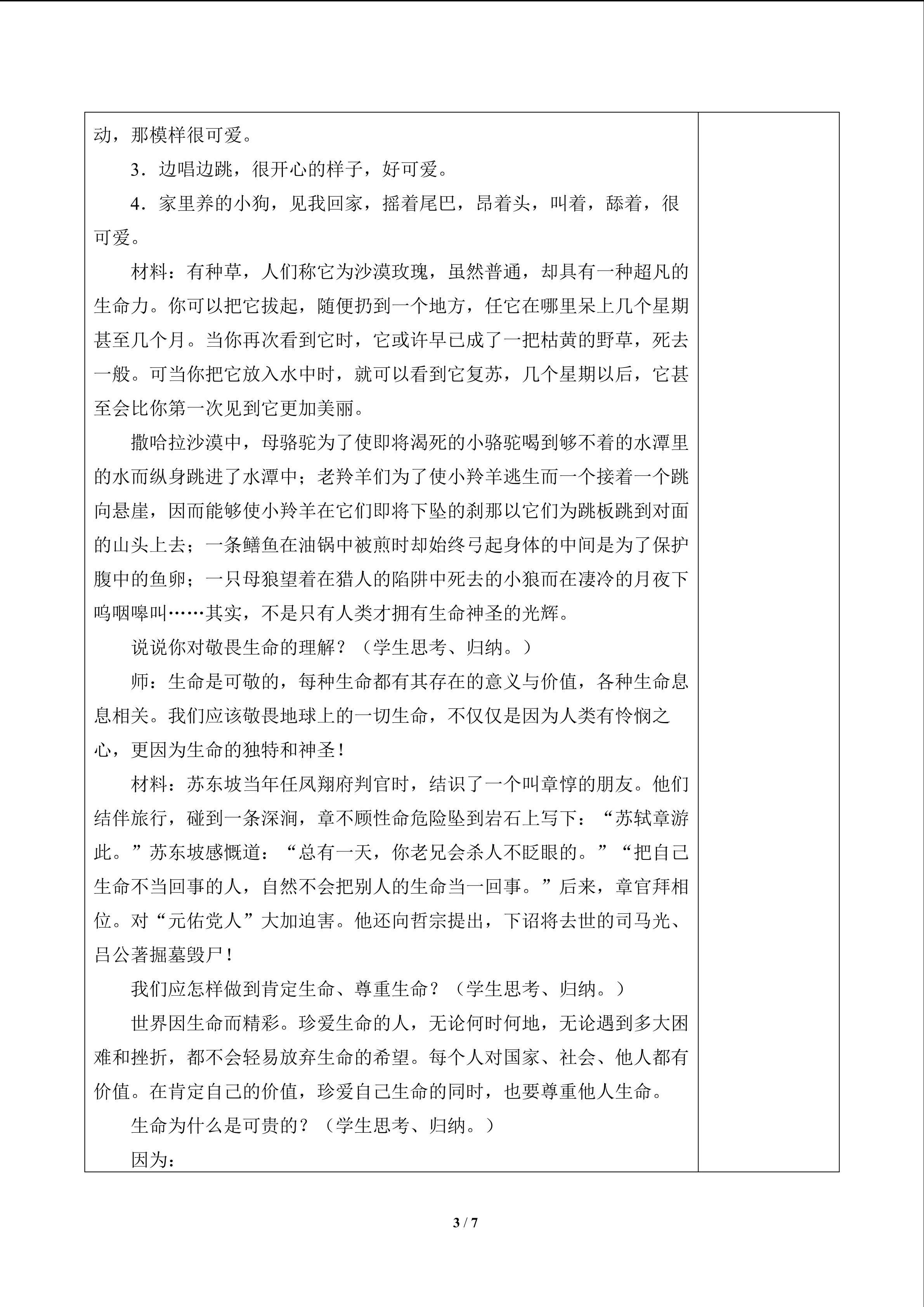 动，那模样很可爱。

3．边唱边跳，很开心的样子，好可爱。

4．家里养的小狗，见我回家，摇着尾巴，昂着头，叫着，舔着，很可爱。

材料：有种草，人们称它为沙漠玫瑰，虽然普通，却具有一种超凡的生命力。你可以把它拔起，随便扔到一个地方，任它在哪里呆上几个星期甚至几个月。当你再次看到它时，它或许早已成了一把枯黄的野草，死去一般。可当你把它放入水中时，就可以看到它复苏，几个星期以后，它甚至会比你第一次见到它更加美丽。

撒哈拉沙漠中，母骆驼为了使即将渴死的小骆驼喝到够不着的水潭里的水而纵身跳进了水潭中；老羚羊们为了使小羚羊逃生而一个接着一个跳向悬崖，因而能够使小羚羊在它们即将下坠的刹那以它们为跳板跳到对面的山头上去；一条鳝鱼在油锅中被煎时却始终弓起身体的中间是为了保护腹中的鱼卵；一只母狼望着在猎人的陷阱中死去的小狼而在凄冷的月夜下呜咽嗥叫……其实，不是只有人类才拥有生命神圣的光辉。

说说你对敬畏生命的理解？（学生思考、归纳。）

师：生命是可敬的，每种生命都有其存在的意义与价值，各种生命息息相关。我们应该敬畏地球上的一切生命，不仅仅是因为人类有怜悯之心，更因为生命的独特和神圣！

材料：苏东坡当年任凤翔府判官时，结识了一个叫章惇的朋友。他们结伴旅行，碰到一条深涧，章不顾性命危险坠到岩石上写下：“苏轼章游此。”苏东坡感慨道：“总有一天，你老兄会杀人不眨眼的。”“把自己生命不当回事的人，自然不会把别人的生命当一回事。”后来，章官拜相位。对“元佑党人”大加迫害。他还向哲宗提出，下诏将去世的司马光、吕公著掘墓毁尸！

我们应怎样做到肯定生命、尊重生命？（学生思考、归纳。）

世界因生命而精彩。珍爱生命的人，无论何时何地，无论遇到多大困难和挫折，都不会轻易放弃生命的希望。每个人对国家、社会、他人都有价值。在肯定自己的价值，珍爱自己生命的同时，也要尊重他人生命。

生命为什么是可贵的？（学生思考、归纳。）

因为：

3 / 7